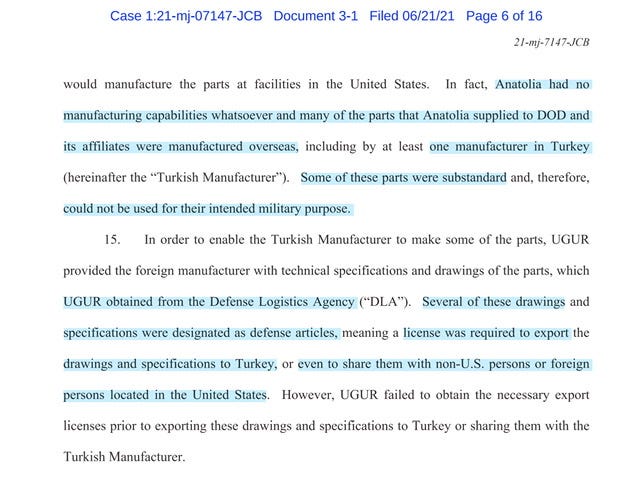 Case 1:21-mj-07147-JCB Document 3-1 Filed 06/21/21 Page 6 of 16

21-mj-7147-JCB

would manufacture the parts at facilities in the United States. In fact, Anatolia had no manufacturing capabilities whatsoever and many of the parts that Anatolia supplied to DOD and its affiliates were manufactured overseas, including by at least one manufacturer in Turkey (hereinafter the "Turkish Manufacturer"). Some of these parts were substandard and, therefore, could not be used for their intended military purpose.

15. In order to enable the Turkish Manufacturer to make some of the parts, UGUR provided the foreign manufacturer with technical specifications and drawings of the parts, which UGUR obtained from the Defense Logistics Agency ("DLA"). Several of these drawings and specifications were designated as defense articles, meaning a license was required to export the drawings and specifications to Turkey, or even to share them with non-U.S. persons or foreign persons located in the United States. However, UGUR failed to obtain the necessary export licenses prior to exporting these drawings and specifications to Turkey or sharing them with the Turkish Manufacturer.